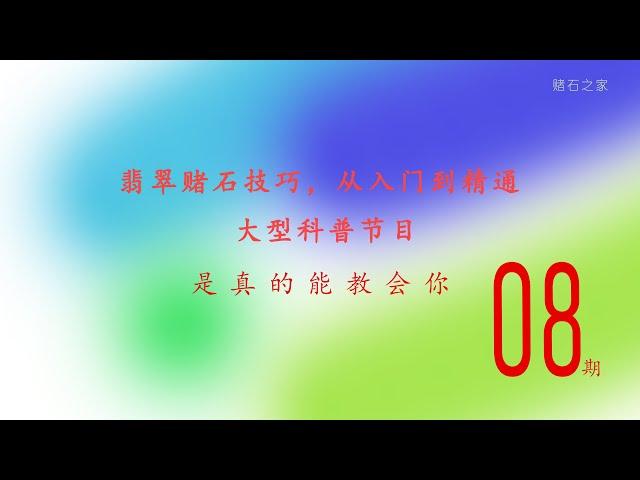 赌石之家

翡翠赌石技巧，从入门到精通

大型科普节目

是真的能教会你

08期